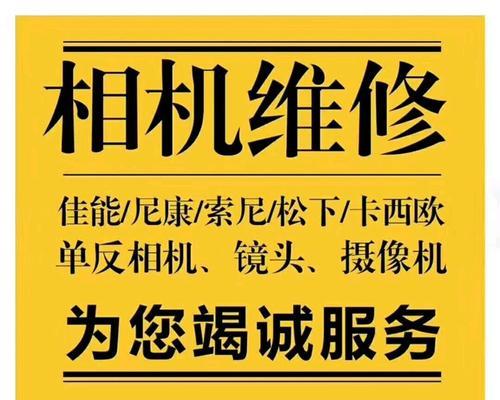 相机维修

佳能/尼康/索尼/松下/卡西欧
单反相机、镜头、摄像机

为您竭诚服务